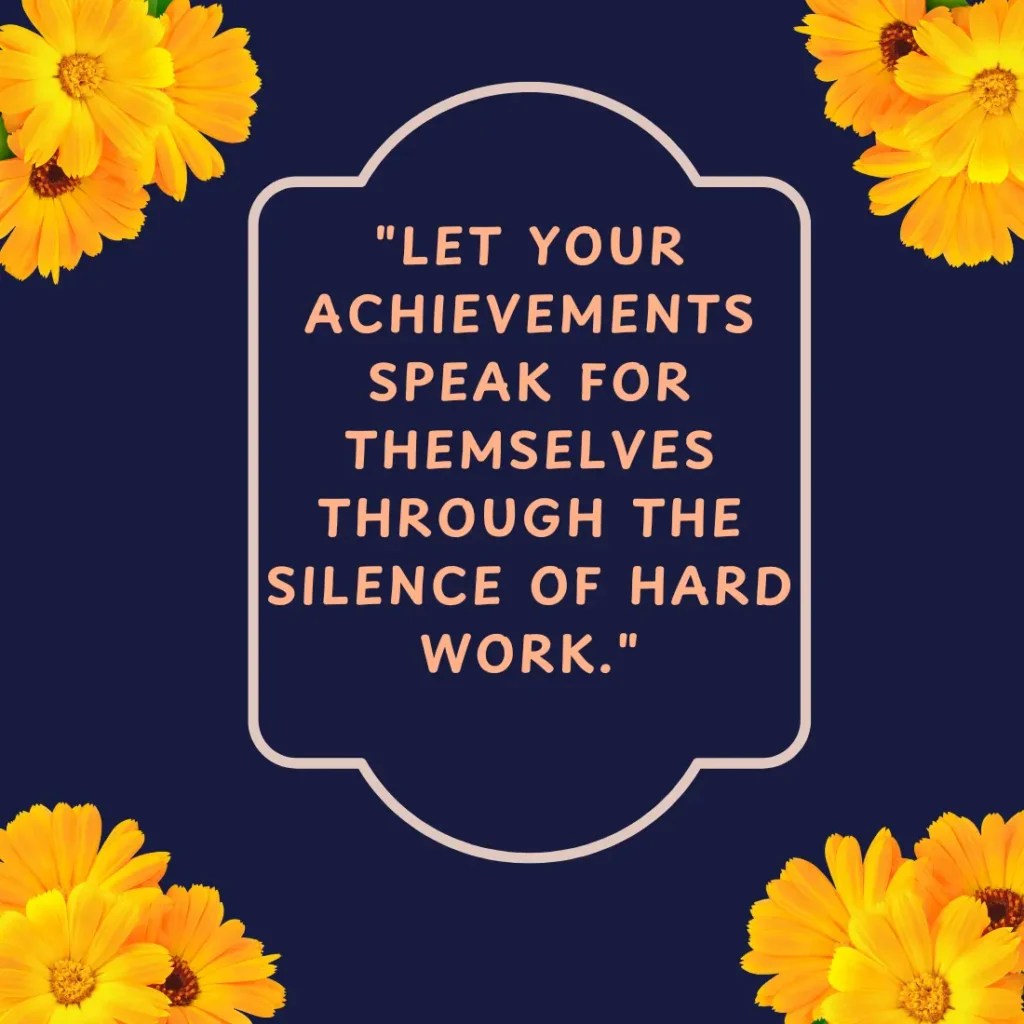 "LET YOUR ACHIEVEMENTS SPEAK FOR THEMSELVES THROUGH THE SILENCE OF HARD WORK."